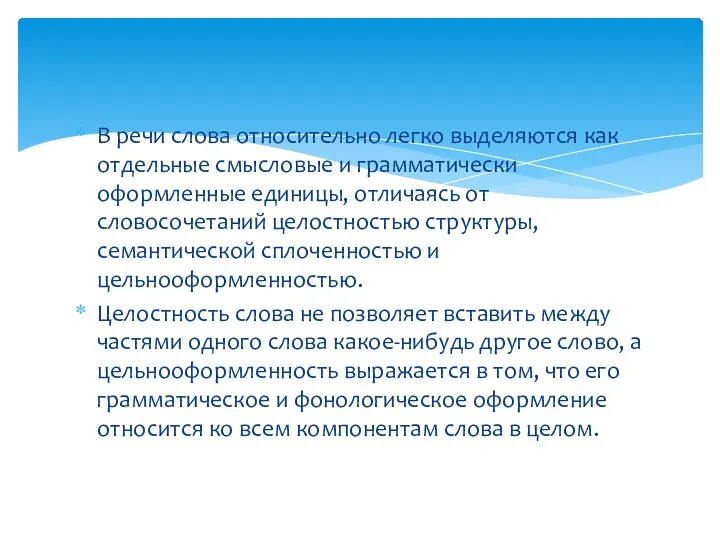 * В речи слова относительно легко выделяются как отдельные смысловые и грамматически оформленные единицы, отличаясь от словосочетаний целостностью структуры, семантической сплоченностью и цельнооформленностью.

* Целостность слова не позволяет вставить между частями одного слова какое-нибудь другое слово, а цельнооформленность выражается в том, что его грамматическое и фонологическое оформление относится ко всем компонентам слова в целом.